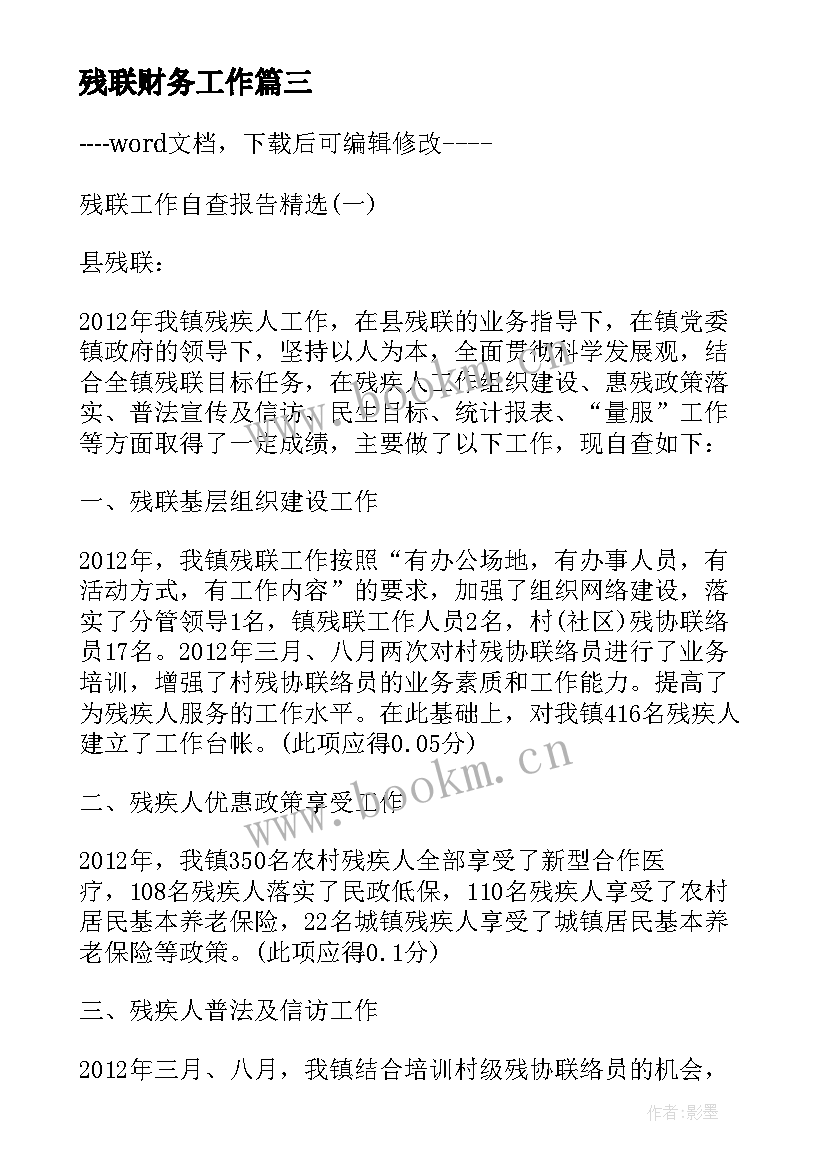 残联财务工作篇三

----word文档，下载后可编辑修改----

残联工作自查报告精选(一)

县残联：

2012年我镇残疾人工作，在县残联的业务指导下，在镇党委镇政府的领导下，坚持以人为本，全面贯彻科学发展观，结合全镇残联目标任务，在残疾人工作组织建设、惠残政策落实、普法宣传及信访、民生目标、统计报表、“量服”工作等方面取得了一定成绩，主要做了以下工作，现自查如下：

一、残联基层组织建设工作

2012年，我镇残联工作按照“有办公场地，有办事人员，有活动方式，有工作内容”的要求，加强了组织网络建设，落实了分管领导1名，镇残联工作人员2名，村(社区)残协联络员17名。2012年三月、八月两次对村残协联络员进行了业务培训，增强了村残协联络员的业务素质和工作能力。提高了为残疾人服务的工作水平。在此基础上，对我镇416名残疾人建立了工作台帐。(此项应得0.05分)

二、残疾人优惠政策享受工作

2012年，我镇350名农村残疾人全部享受了新型合作医疗，108名残疾人落实了民政低保，110名残疾人享受了农村居民基本养老保险，22名城镇残疾人享受了城镇居民基本养老保险等政策。(此项应得0.1分)

三、残疾人普法及信访工作

2012年三月、八月，我镇结合培训村级残协联络员的机会，

www.bookm.cn

作者:影墨